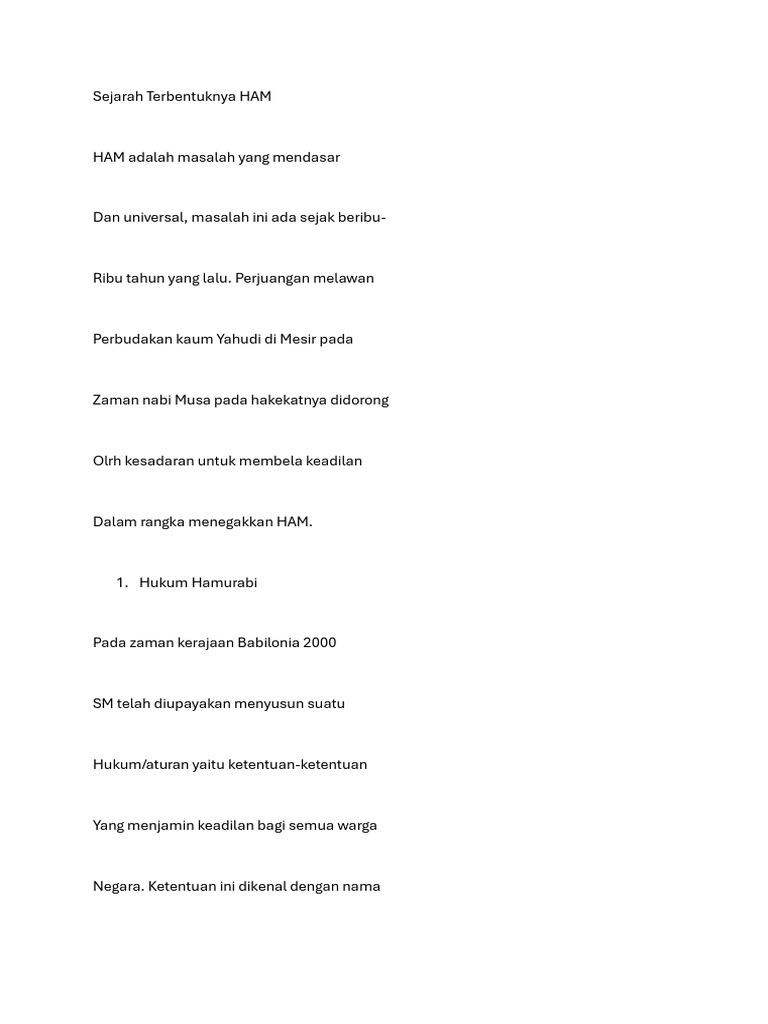 Sejarah Terbentuknya HAM

HAM adalah masalah yang mendasar

Dan universal, masalah ini ada sejak beribu-

Ribu tahun yang lalu. Perjuangan melawan

Perbudakan kaum Yahudi di Mesir pada

Zaman nabi Musa pada hakekatnya didorong

Olrh kesadaran untuk membela keadilan

Dalam rangka menegakkan HAM.

1. Hukum Hamurabi

Pada zaman kerajaan Babilonia 2000

SM telah diupayakan menyusun suatu

Hukum/aturan yaitu ketentuan-ketentuan

Yang menjamin keadilan bagi semua warga

Negara. Ketentuan ini dikenal dengan nama